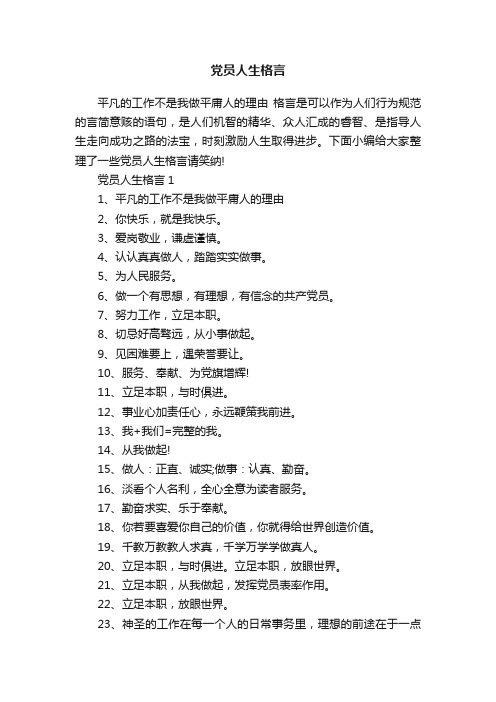 党员人生格言

平凡的工作不是我做平庸人的理由 格言是可以作为人们行为规范的言简意赅的语句，是人们机智的精华、众人汇成的睿智、是指导人生走向成功之路的法宝，时刻激励人生取得进步。下面小编给大家整理了一些党员人生格言请笑纳!

党员人生格言 1

1、平凡的工作不是我做平庸人的理由

2、你快乐，就是我快乐。

3、爱岗敬业，谦虚谨慎。

4、认认真真做人，踏踏实实做事。

5、为人民服务。

6、做一个有思想，有理想，有信念的共产党员。

7、努力工作，立足本职。

8、切忌好高骛远，从小事做起。

9、见困难要上，遇荣誉要让。

10、服务、奉献、为党旗增辉!

11、立足本职，与时俱进。

12、事业心加责任心，永远鞭策我前进。

13、我+我们=完整的我。

14、从我做起!

15、做人：正直、诚实;做事：认真、勤奋。

16、淡看个人名利，全心全意为读者服务。

17、勤奋求实、乐于奉献。

18、你若要喜爱你自己的价值，你就得给世界创造价值。

19、千教万教教人求真，千学万学学做真人。

20、立足本职，与时俱进。立足本职，放眼世界。

21、立足本职，从我做起，发挥党员表率作用。

22、立足本职，放眼世界。

23、神圣的工作在每一个人的日常事务里，理想的前途在于一点